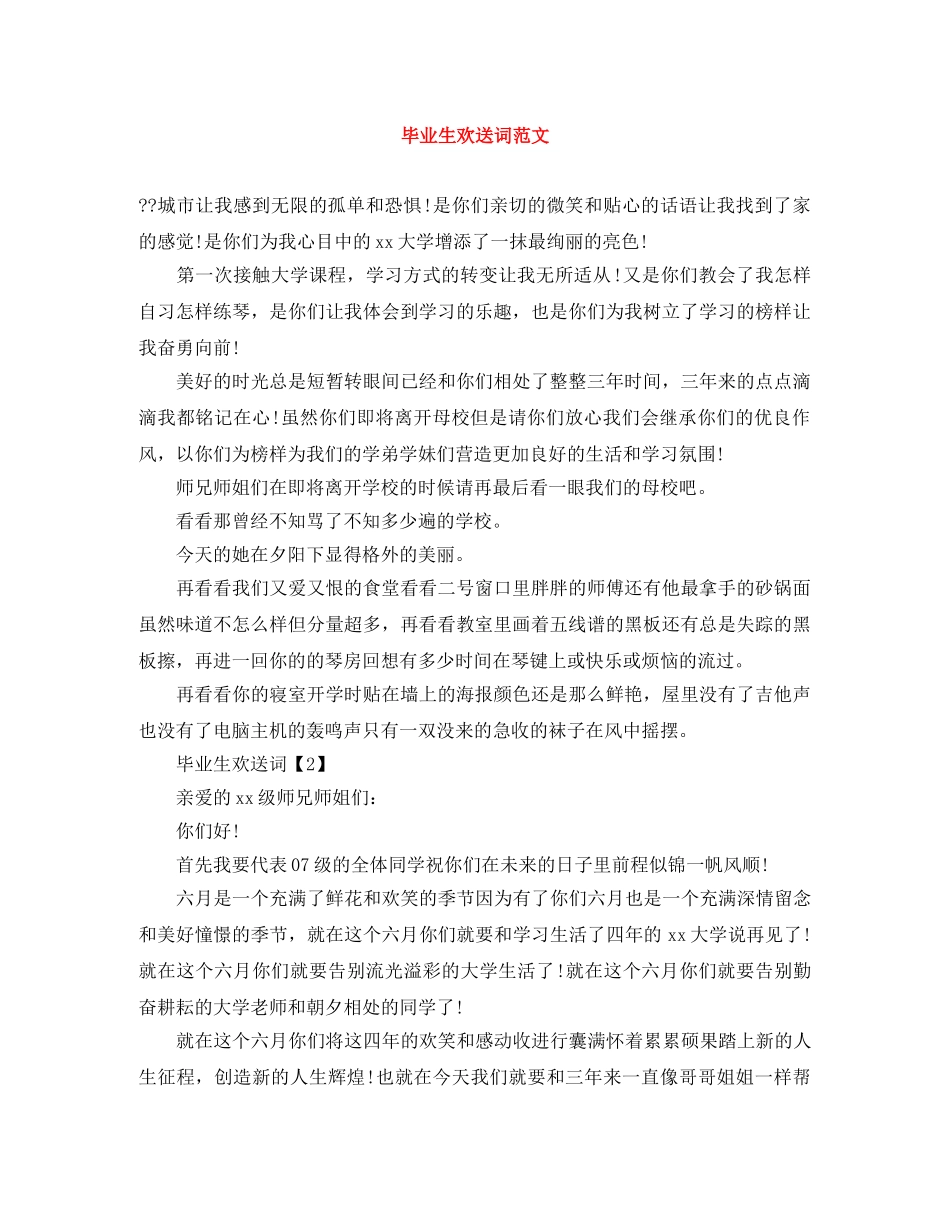 毕业生欢送词范文

??城市让我感到无限的孤单和恐惧！是你们亲切的微笑和贴心的话语让我找到了家的感觉！是你们为我心目中的xx大学增添了一抹最绚丽的亮色！

第一次接触大学课程，学习方式的转变让我无所适从！又是你们教会了我怎样自习怎样练琴，是你们让我体会到学习的乐趣，也是你们为我树立了学习的榜样让我奋勇向前！

美好的时光总是短暂转眼间已经和你们相处了整整三年时间，三年来的点点滴滴我都铭记在心！虽然你们即将离开母校但是请你们放心我们会继承你们的优良作风，以你们为榜样为我们的学弟学妹们营造更加良好的生活和学习氛围！

师兄师姐们在即将离开学校的时候请再最后看一眼我们的母校吧。

看看那曾经不知骂了不知多少遍的学校。

今天的她在夕阳下显得格外的美丽。

再看看我们又爱又恨的食堂看看二号窗口里胖胖的师傅还有他最拿手的砂锅面虽然味道不怎么样但分量超多，再看看教室里画着五线谱的黑板还有总是失踪的黑板擦，再进一回你的琴房回想有多少时间在琴键上或快乐或烦恼的流过。

再看看你的寝室开学时贴在墙上的海报颜色还是那么鲜艳，屋里没有了吉他声也没有了电脑主机的轰鸣声只有一双没来的急收的袜子在风中摇摆。

毕业生欢送词【2】

亲爱的xx级师兄师姐们：

你们好！

首先我要代表07级的全体同学祝你们在未来的日子里前程似锦一帆风顺！

六月是一个充满了鲜花和欢笑的季节因为有了你们六月也是一个充满深情留念和美好憧憬的季节，就在这个六月你们就要和学习生活了四年的xx大学说再见了！就在这个六月你们就要告别流光溢彩的大学生活了！就在这个六月你们就要告别勤奋耕耘的大学老师和朝夕相处的同学了！

就在这个六月你们将这四年的欢笑和感动收进行囊满怀着累累硕果踏上新的人生征程，创造新的人生辉煌！也就在今天我们就要和三年来一直像哥哥姐姐一样帮